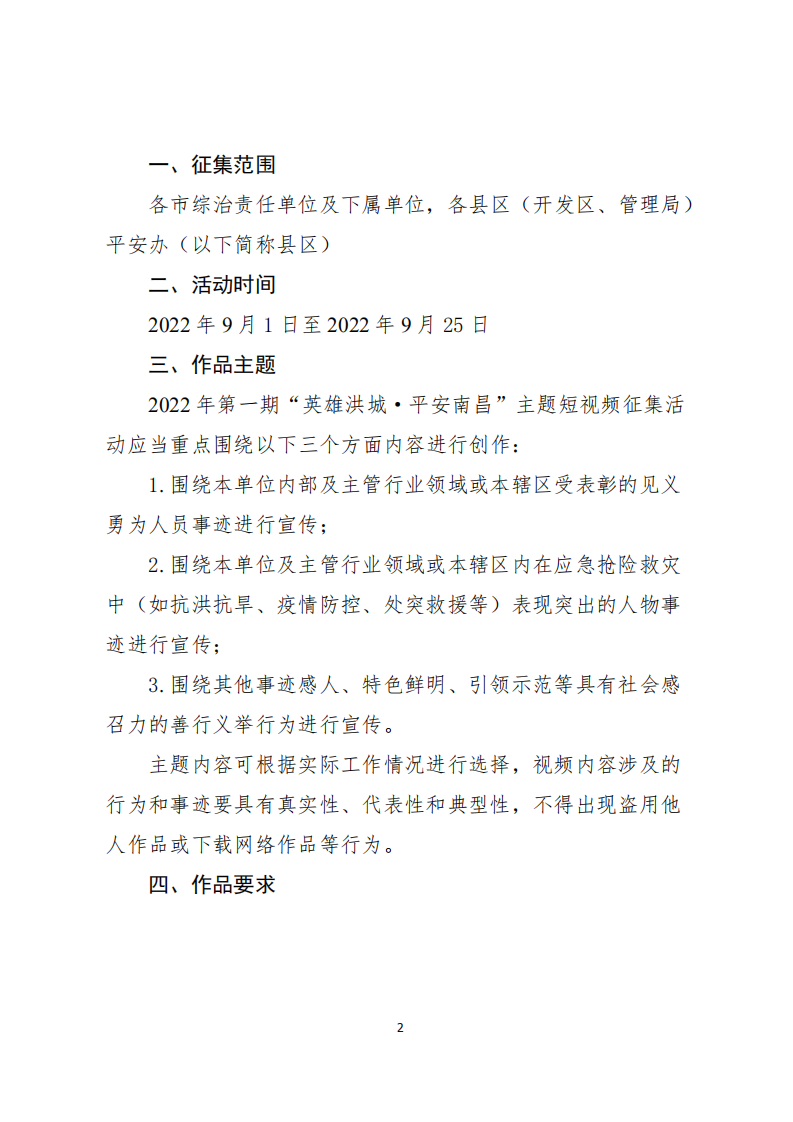 一、征集范围

各市综治责任单位及下属单位，各县区（开发区、管理局）平安办（以下简称县区）

二、活动时间

2022 年 9 月 1 日至 2022 年 9 月 25 日

三、作品主题

2022 年第一期“英雄洪城·平安南昌”主题短视频征集活动应当重点围绕以下三个方面内容进行创作：

1. 围绕本单位内部及主管行业领域或本辖区受表彰的见义勇为人员事迹进行宣传；

2. 围绕本单位及主管行业领域或本辖区内在应急抢险救灾中（如抗洪抗旱、疫情防控、处突救援等）表现突出的人物事迹进行宣传；

3. 围绕其他事迹感人、特色鲜明、引领示范等具有社会感召力的善行义举行为进行宣传。

主题内容可根据实际工作情况进行选择，视频内容涉及的行为和事迹要具有真实性、代表性和典型性，不得出现盗用他人作品或下载网络作品等行为。

四、作品要求

2